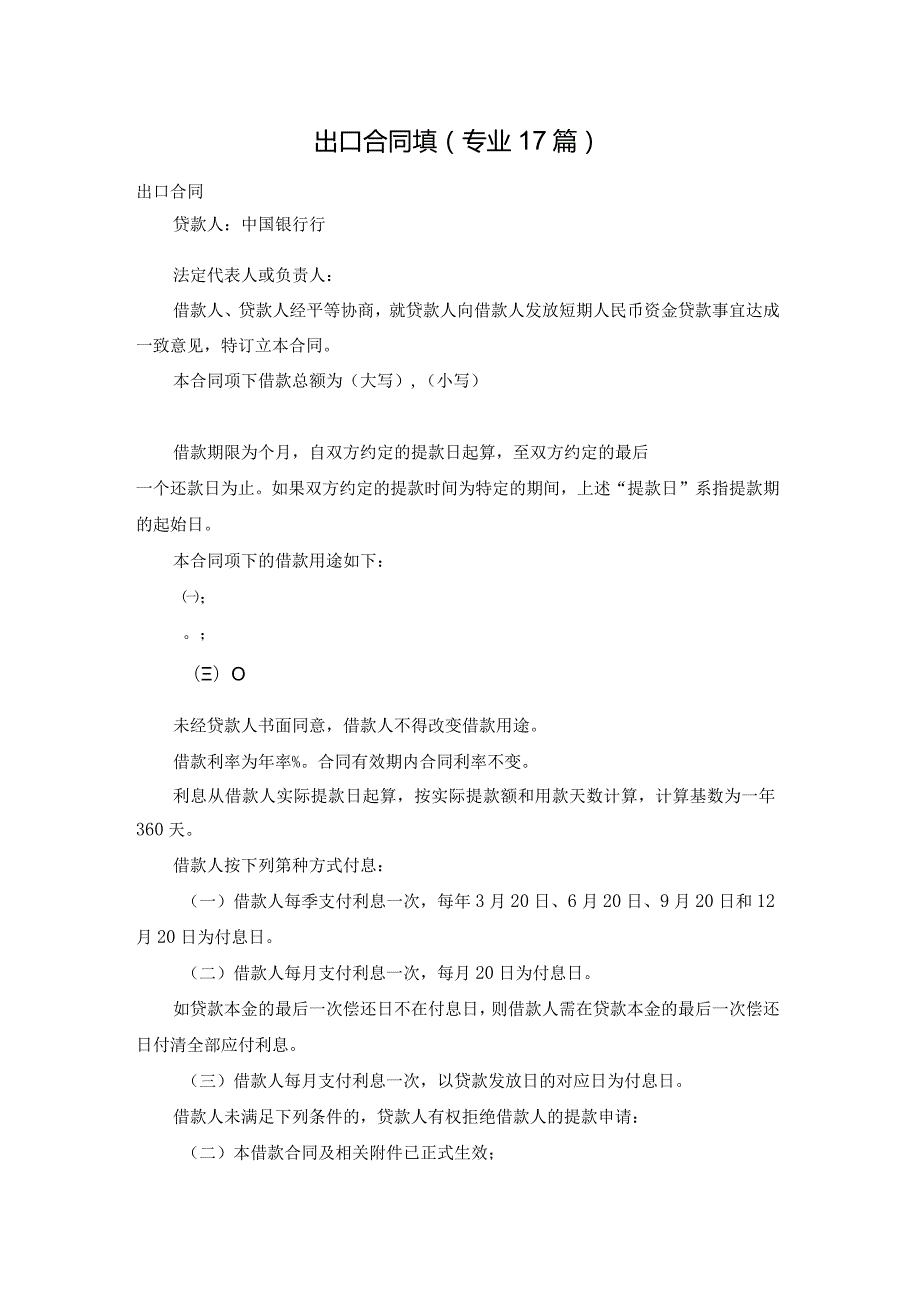 出口合同填（专业17篇）

出口合同

贷款人：中国银行行

法定代表人或负责人：

借款人、贷款人经平等协商，就贷款人向借款人发放短期人民币资金贷款事宜达成一致意见，特订立本合同。

本合同项下借款总额为（大写），（小写）

借款期限为个月，自双方约定的提款日起算，至双方约定的最后一个还款日为止。如果双方约定的提款时间为特定的期间，上述“提款日”系指提款期的起始日。

本合同项下的借款用途如下：

㈠；

。；

（三）O

未经贷款人书面同意，借款人不得改变借款用途。

借款利率为年率%。合同有效期内合同利率不变。

利息从借款人实际提款日起算，按实际提款额和用款天数计算，计算基数为一年360天。

借款人按下列第种方式付息：

（一）借款人每季支付利息一次，每年3月20日、6月20日、9月20日和12月20日为付息日。

（二）借款人每月支付利息一次，每月20日为付息日。

如贷款本金的最后一次偿还日不在付息日，则借款人需在贷款本金的最后一次偿还日付清全部应付利息。

（三）借款人每月支付利息一次，以贷款发放日的对应日为付息日。

借款人未满足下列条件的，贷款人有权拒绝借款人的提款申请：

（二）本借款合同及相关附件已正式生效；